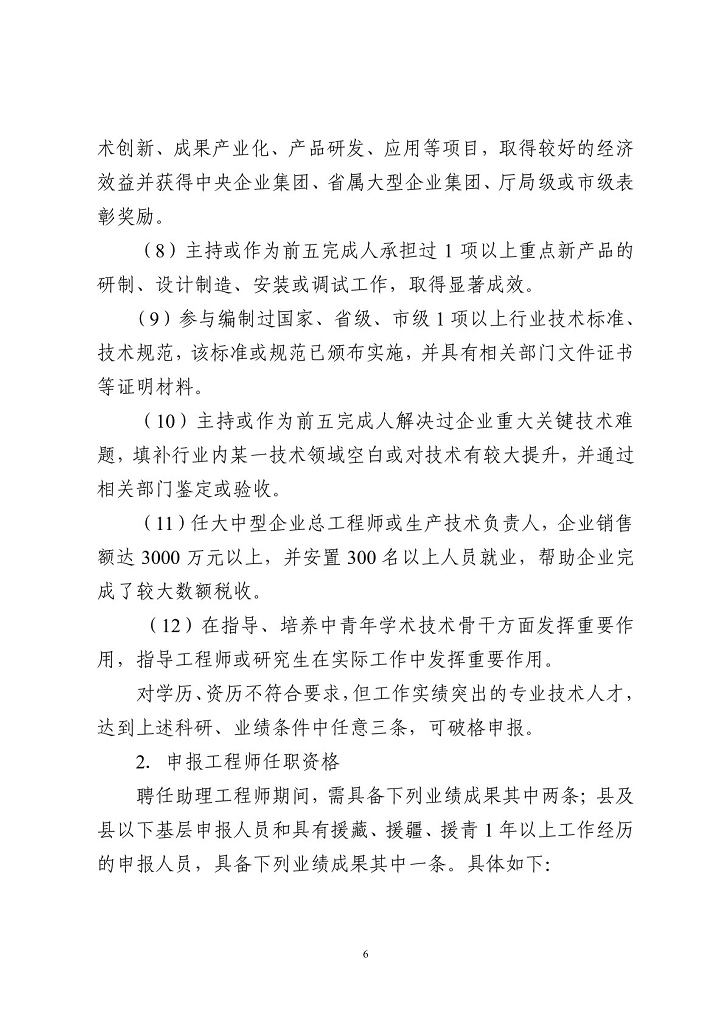 术创新、成果产业化、产品研发、应用等项目，取得较好的经济效益并获得中央企业集团、省属大型企业集团、厅局级或市级表彰奖励。

（8）主持或作为前五完成人承担过 1 项以上重点新产品的研制、设计制造、安装或调试工作，取得显著成效。

（9）参与编制过国家、省级、市级 1 项以上行业技术标准、技术规范，该标准或规范已颁布实施，并具有相关部门文件证书等证明材料。

（10）主持或作为前五完成人解决过企业重大关键技术难题，填补行业内某一技术领域空白或对技术有较大提升，并通过相关部门鉴定或验收。

（11）任大中型企业总工程师或生产技术负责人，企业销售额达 3000 万元以上，并安置 300 名以上人员就业，帮助企业完成了较大数额税收。

（12）在指导、培养中青年学术技术骨干方面发挥重要作用，指导工程师或研究生在实际工作中发挥重要作用。

对学历、资历不符合要求，但工作实绩突出的专业技术人才，达到上述科研、业绩条件中任意三条，可破格申报。

2. 申报工程师任职资格

聘任助理工程师期间，需具备下列业绩成果其中两条；县及县以下基层申报人员和具有援藏、援疆、援青 1 年以上工作经历的申报人员，具备下列业绩成果其中一条。具体如下：

6